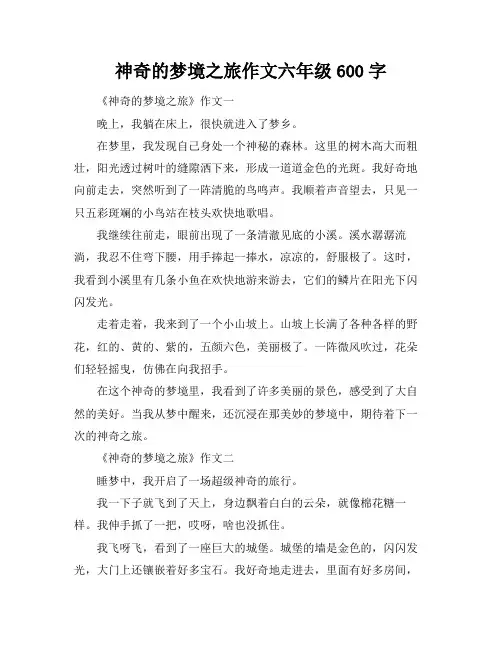 神奇的梦境之旅作文六年级 600 字

《神奇的梦境之旅》作文一

晚上，我躺在床上，很快就进入了梦乡。

在梦里，我发现自己身处一个神秘的森林。这里的树木高大而粗壮，阳光透过树叶的缝隙洒下来，形成一道道金色的光斑。我好奇地向前走去，突然听到了一阵清脆的鸟鸣声。我顺着声音望去，只见一只五彩斑斓的小鸟站在枝头欢快地歌唱。

我继续往前走，眼前出现了一条清澈见底的小溪。溪水潺潺流淌，我忍不住弯下腰，用手捧起一捧水，凉凉的，舒服极了。这时，我看到小溪里有几条小鱼在欢快地游来游去，它们的鳞片在阳光下闪闪发光。

走着走着，我来到了一个小山坡上。山坡上长满了各种各样的野花，红的、黄的、紫的，五颜六色，美丽极了。一阵微风吹过，花朵们轻轻摇曳，仿佛在向我招手。

在这个神奇的梦境里，我看到了许多美丽的景色，感受到了大自然的美好。当我从梦中醒来，还沉浸在那美妙的梦境中，期待着下一次的神奇之旅。

《神奇的梦境之旅》作文二

睡梦中，我开启了一场超级神奇的旅行。

我一下子就飞到了天上，身边飘着白白的云朵，就像棉花糖一样。我伸手抓了一把，哎呀，啥也没抓住。

我飞呀飞，看到了一座巨大的城堡。城堡的墙是金色的，闪闪发光，大门上还镶嵌着好多宝石。我好奇地走进去，里面有好多房间，